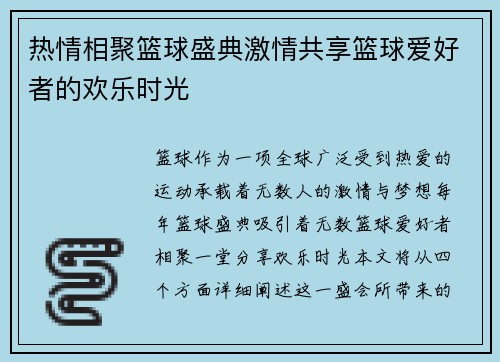 热情相聚篮球盛典激情共享篮球爱好者的欢乐时光

篮球作为一项全球广泛受到热爱的运动承载着无数人的激情与梦想每年篮球盛典吸引着无数篮球爱好者相聚一堂分享欢乐时光本文将从四个方面详细阐述这一盛会所带来的